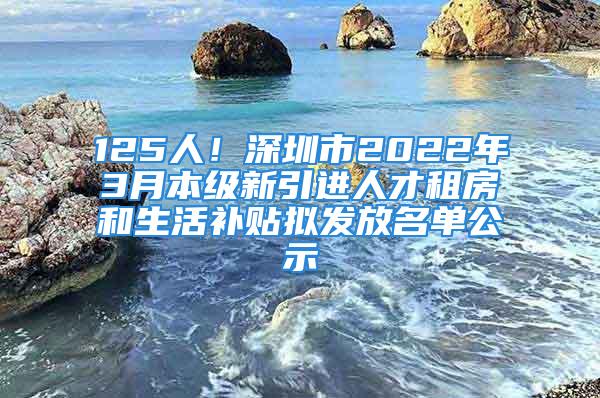 125人！深圳市2022年3月本级新引进人才租房和生活补贴拟发放名单公示